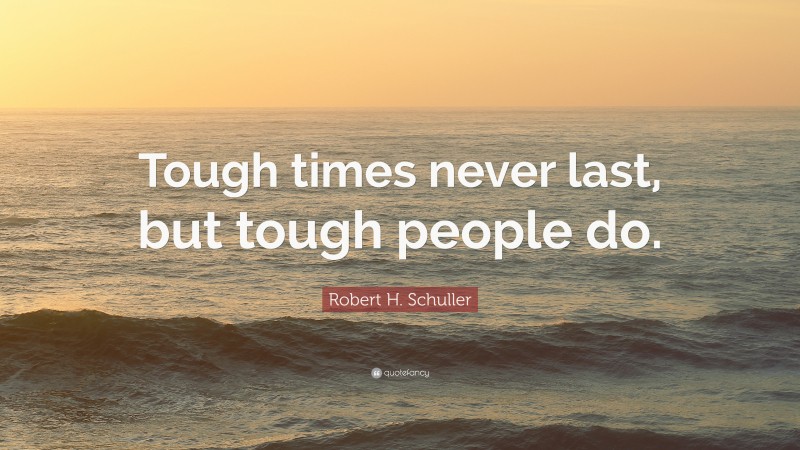 Tough times never last, but tough people do.

Robert H. Schuller

quotefancy